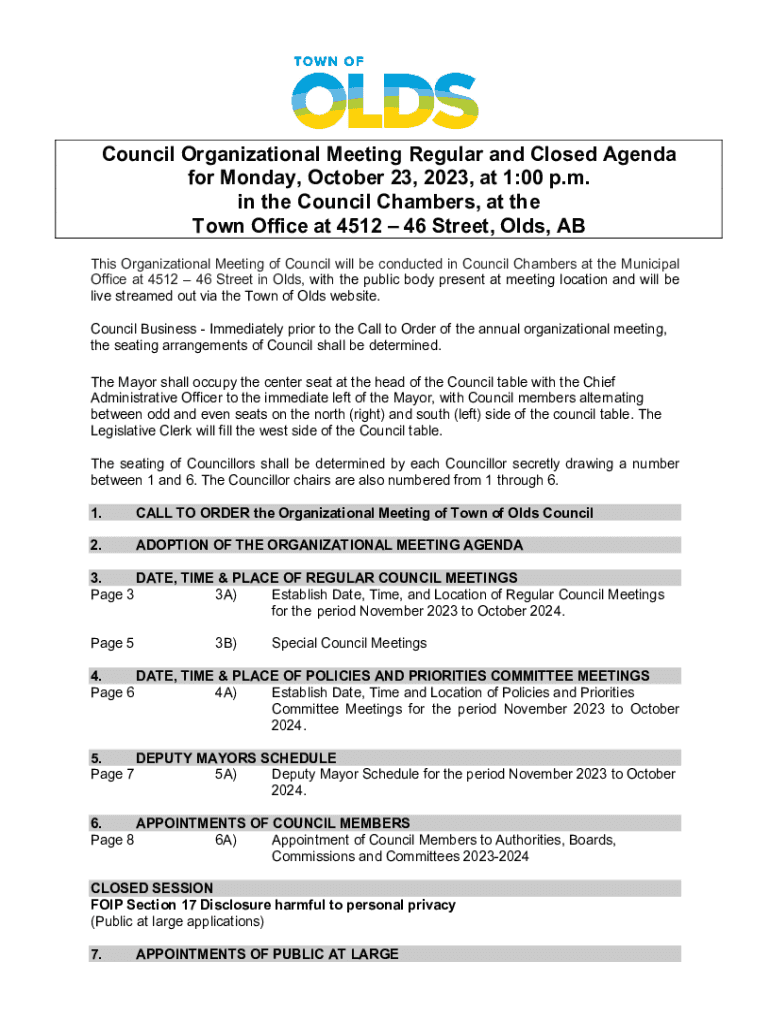 TOWN OF
OLDS

Council Organizational Meeting Regular and Closed Agenda for Monday, October 23, 2023, at 1:00 p.m. in the Council Chambers, at the Town Office at 4512 – 46 Street, Olds, AB

This Organizational Meeting of Council will be conducted in Council Chambers at the Municipal Office at 4512 – 46 Street in Olds, with the public body present at meeting location and will be live streamed out via the Town of Olds website.

Council Business - Immediately prior to the Call to Order of the annual organizational meeting, the seating arrangements of Council shall be determined.

The Mayor shall occupy the center seat at the head of the Council table with the Chief Administrative Officer to the immediate left of the Mayor, with Council members alternating between odd and even seats on the north (right) and south (left) side of the council table. The Legislative Clerk will fill the west side of the Council table.

The seating of Councillors shall be determined by each Councillor secretly drawing a number between 1 and 6. The Councillor chairs are also numbered from 1 through 6.

1. CALL TO ORDER the Organizational Meeting of Town of Olds Council

2. ADOPTION OF THE ORGANIZATIONAL MEETING AGENDA

3. DATE, TIME & PLACE OF REGULAR COUNCIL MEETINGS
Page 3 3A) Establish Date, Time, and Location of Regular Council Meetings for the period November 2023 to October 2024.

Page 5 3B) Special Council Meetings

4. DATE, TIME & PLACE OF POLICIES AND PRIORITIES COMMITTEE MEETINGS
Page 6 4A) Establish Date, Time and Location of Policies and Priorities Committee Meetings for the period November 2023 to October 2024.

5. DEPUTY MAYORS SCHEDULE
Page 7 5A) Deputy Mayor Schedule for the period November 2023 to October 2024.

6. APPOINTMENTS OF COUNCIL MEMBERS
Page 8 6A) Appointment of Council Members to Authorities, Boards, Commissions and Committees 2023-2024

CLOSED SESSION
FOIP Section 17 Disclosure harmful to personal privacy
(Public at large applications)

7. APPOINTMENTS OF PUBLIC AT LARGE